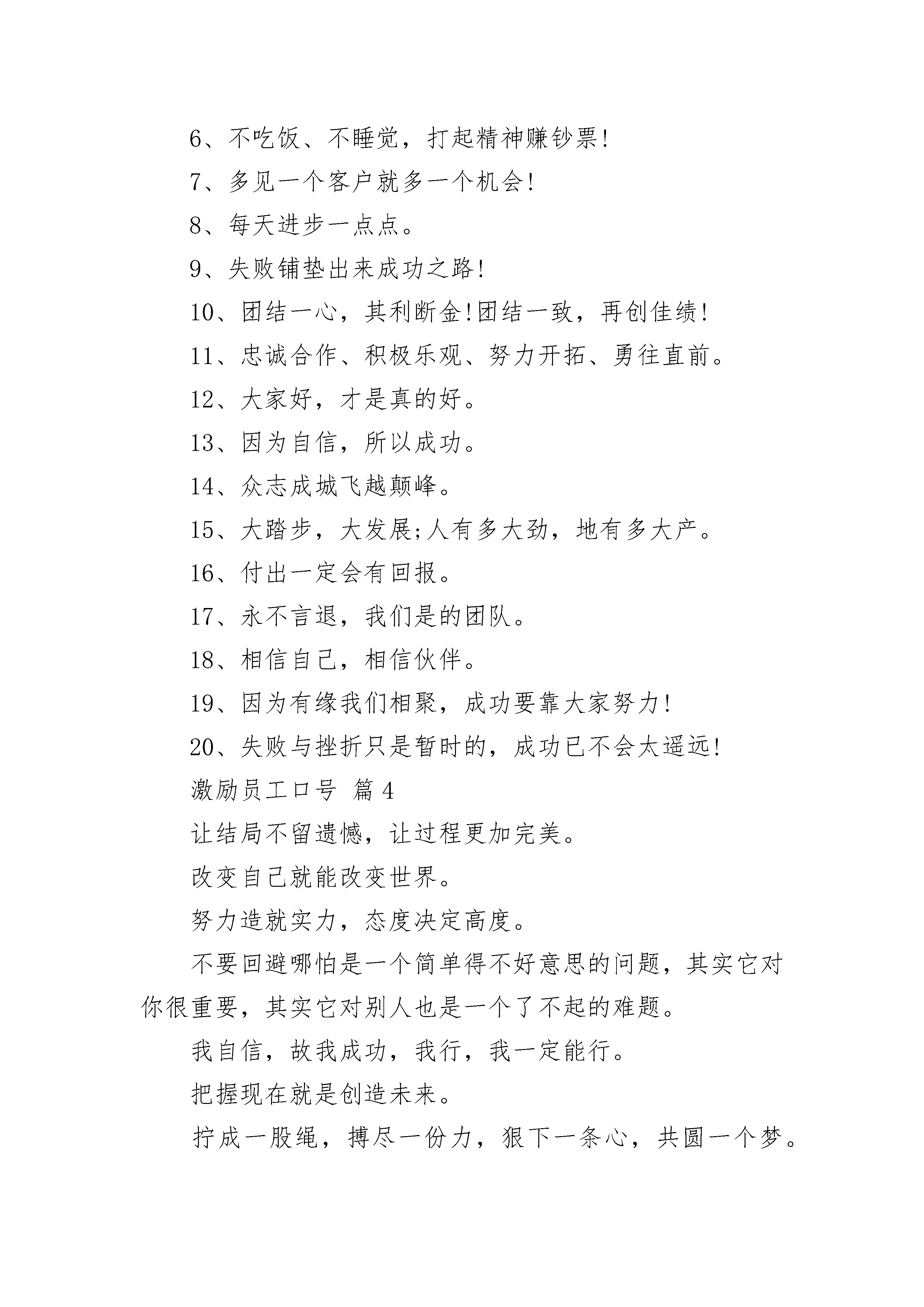 6、不吃饭、不睡觉，打起精神赚钞票!

7、多见一个客户就多一个机会!

8、每天进步一点点。

9、失败铺垫出来成功之路!

10、团结一心，其利断金!团结一致，再创佳绩!

11、忠诚合作、积极乐观、努力开拓、勇往直前。

12、大家好，才是真的好。

13、因为自信，所以成功。

14、众志成城飞越颠峰。

15、大踏步，大发展;人有多大劲，地有多大产。

16、付出一定会有回报。

17、永不言退，我们是的团队。

18、相信自己，相信伙伴。

19、因为有缘我们相聚，成功要靠大家努力!

20、失败与挫折只是暂时的，成功已不会太遥远!

激励员工口号 篇4

让结局不留遗憾，让过程更加完美。

改变自己就能改变世界。

努力造就实力，态度决定高度。

不要回避哪怕是一个简单得不好意思的问题，其实它对你很重要，其实它对别人也是一个了不起的难题。

我自信，故我成功，我行，我一定能行。

把握现在就是创造未来。

拧成一股绳，搏尽一份力，狠下一条心，共圆一个梦。